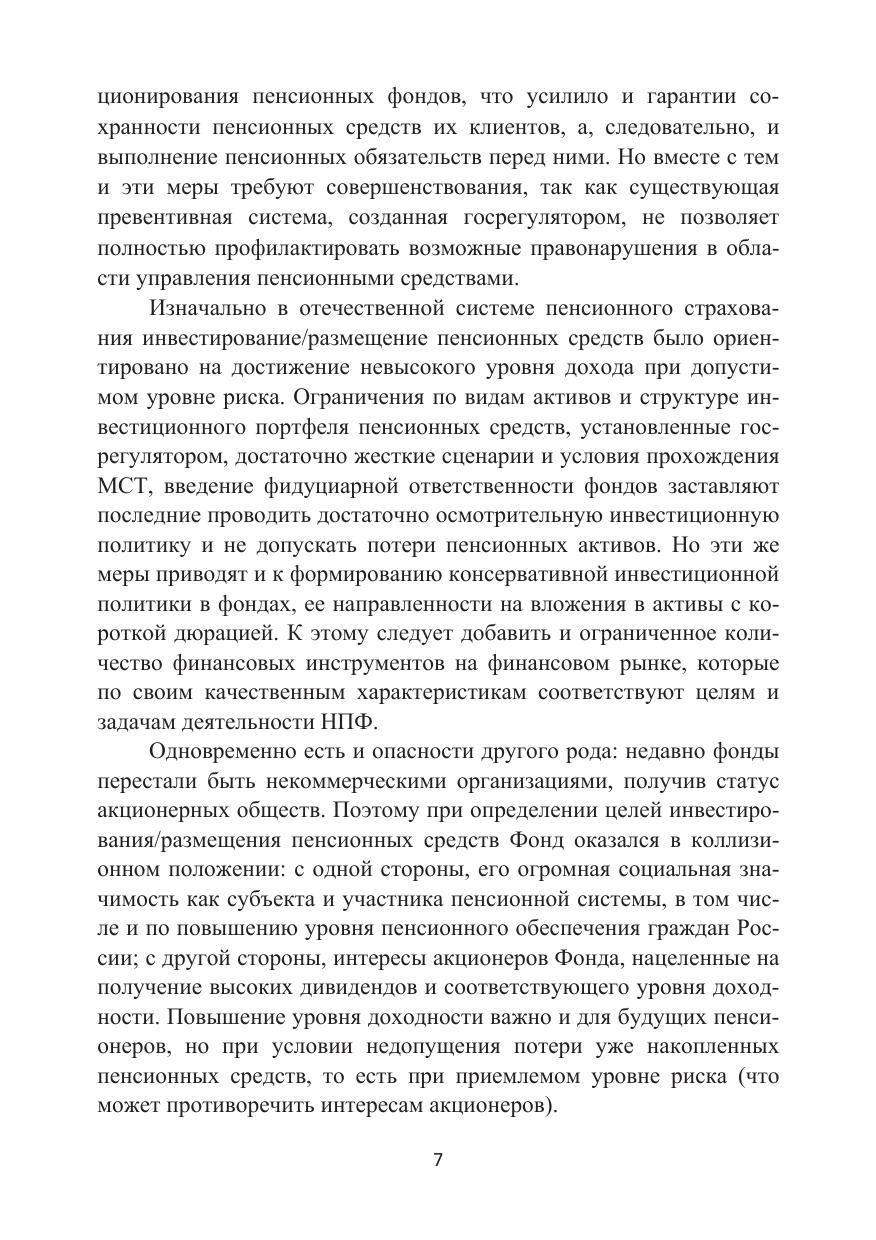 ционирования пенсионных фондов, что усилило и гарантии сохранности пенсионных средств их клиентов, а, следовательно, и выполнение пенсионных обязательств перед ними. Но вместе с тем и эти меры требуют совершенствования, так как существующая превентивная система, созданная госрегулятором, не позволяет полностью профилактировать возможные правонарушения в области управления пенсионными средствами.

Изначально в отечественной системе пенсионного страхования инвестирование/размещение пенсионных средств было ориентировано на достижение невысокого уровня дохода при допустимом уровне риска. Ограничения по видам активов и структуре инвестиционного портфеля пенсионных средств, установленные госрегулятором, достаточно жесткие сценарии и условия прохождения МСТ, введение фидуциарной ответственности фондов заставляют последние проводить достаточно осмотрительную инвестиционную политику и не допускать потери пенсионных активов. Но эти же меры приводят и к формированию консервативной инвестиционной политики в фондах, ее направленности на вложения в активы с короткой дюрацией. К этому следует добавить и ограниченное количество финансовых инструментов на финансовом рынке, которые по своим качественным характеристикам соответствуют целям и задачам деятельности НПФ.

Одновременно есть и опасности другого рода: недавно фонды перестали быть некоммерческими организациями, получив статус акционерных обществ. Поэтому при определении целей инвестирования/размещения пенсионных средств Фонд оказался в коллизионном положении: с одной стороны, его огромная социальная значимость как субъекта и участника пенсионной системы, в том числе и по повышению уровня пенсионного обеспечения граждан России; с другой стороны, интересы акционеров Фонда, нацеленные на получение высоких дивидендов и соответствующего уровня доходности. Повышение уровня доходности важно и для будущих пенсионеров, но при условии недопущения потери уже накопленных пенсионных средств, то есть при приемлемом уровне риска (что может противоречить интересам акционеров).

7